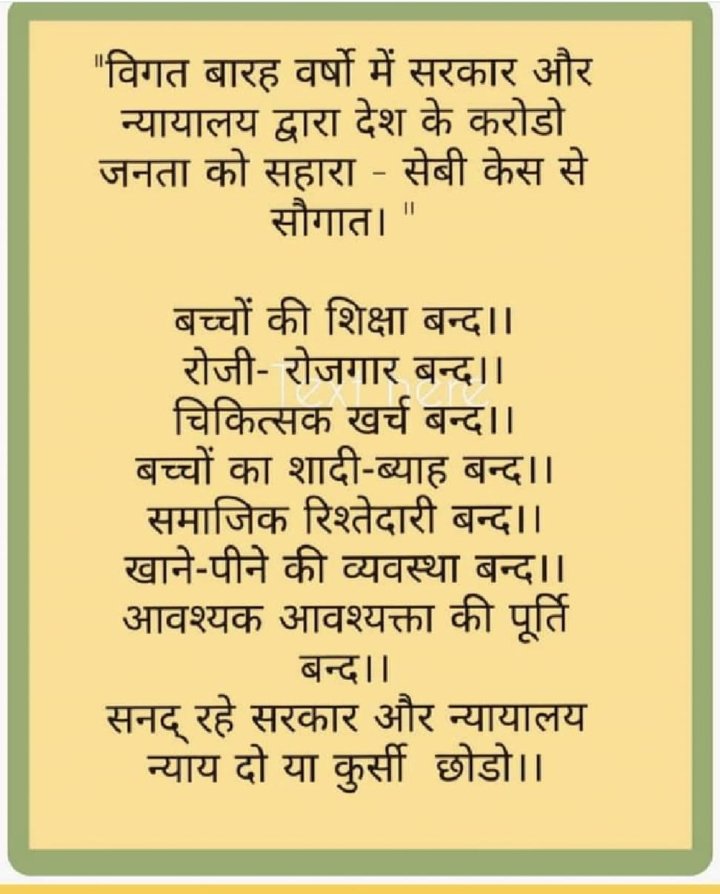 "विगत बारह वर्षो में सरकार और न्यायालय द्वारा देश के करोडो जनता को सहारा - सेबी केस से सौगात। "

बच्चों की शिक्षा बन्द।।
रोजी- रोजगार बन्द।।
Text here
चिकित्सक खर्च बन्द।।
बच्चों का शादी-ब्याह बन्द।।
समाजिक रिश्तेदारी बन्द।।
खाने-पीने की व्यवस्था बन्द।।
आवश्यक आवश्यक्ता की पूर्ति बन्द।।
सनद् रहे सरकार और न्यायालय न्याय दो या कुर्सी छोडो।।